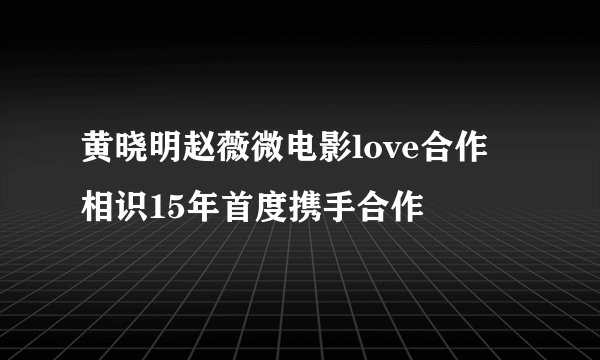 黄晓明赵薇微电影love合作
相识15年首度携手合作